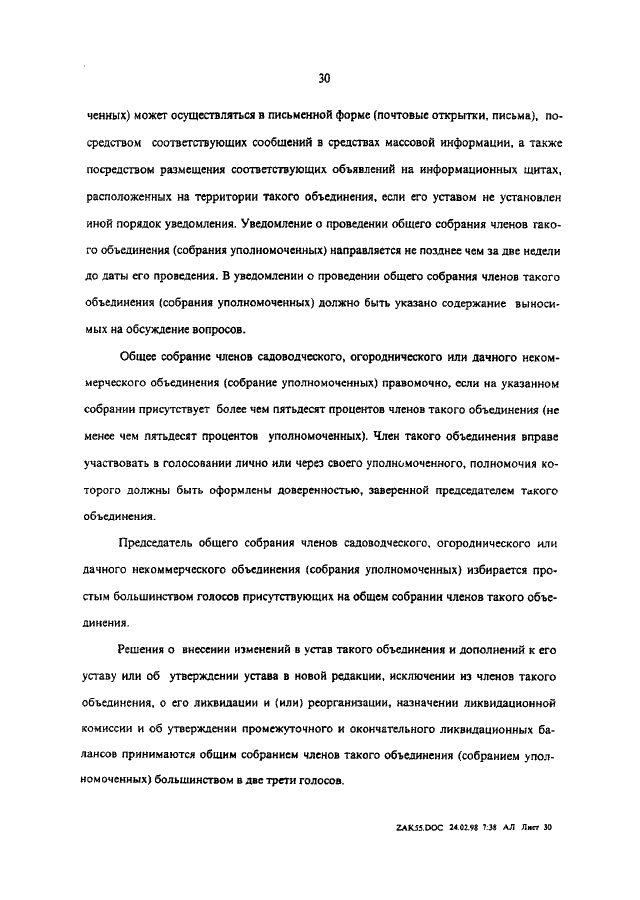 30

ченных) может осуществляться в письменной форме (почтовые открытки, письма), посредством соответствующих сообщений в средствах массовой информации, а также посредством размещения соответствующих объявлений на информационных щитах, расположенных на территории такого объединения, если его уставом не установлен иной порядок уведомления. Уведомление о проведении общего собрания членов такого объединения (собрания уполномоченных) направляется не позднее чем за две недели до даты его проведения. В уведомлении о проведении общего собрания членов такого объединения (собрания уполномоченных) должно быть указано содержание выносимых на обсуждение вопросов.

Общее собрание членов садоводческого, огороднического или дачного некоммерческого объединения (собрание уполномоченных) правомочно, если на указанном собрании присутствует более чем пятьдесят процентов членов такого объединения (не менее чем пятьдесят процентов уполномоченных). Член такого объединения вправе участвовать в голосовании лично или через своего уполномоченного, полномочия которого должны быть оформлены доверенностью, заверенной председателем такого объединения.

Председатель общего собрания членов садоводческого, огороднического или дачного некоммерческого объединения (собрания уполномоченных) избирается простым большинством голосов присутствующих на общем собрании членов такого объединения.

Решения о внесении изменений в устав такого объединения и дополнений к его уставу или об утверждении устава в новой редакции, исключении из членов такого объединения, о его ликвидации и (или) реорганизации, назначении ликвидационной комиссии и об утверждении промежуточного и окончательного ликвидационных балансов принимаются общим собранием членов такого объединения (собранием уполномоченных) большинством в две трети голосов.

ZAK55.DOC 24.02.98 7:38 АЛ Лист 30